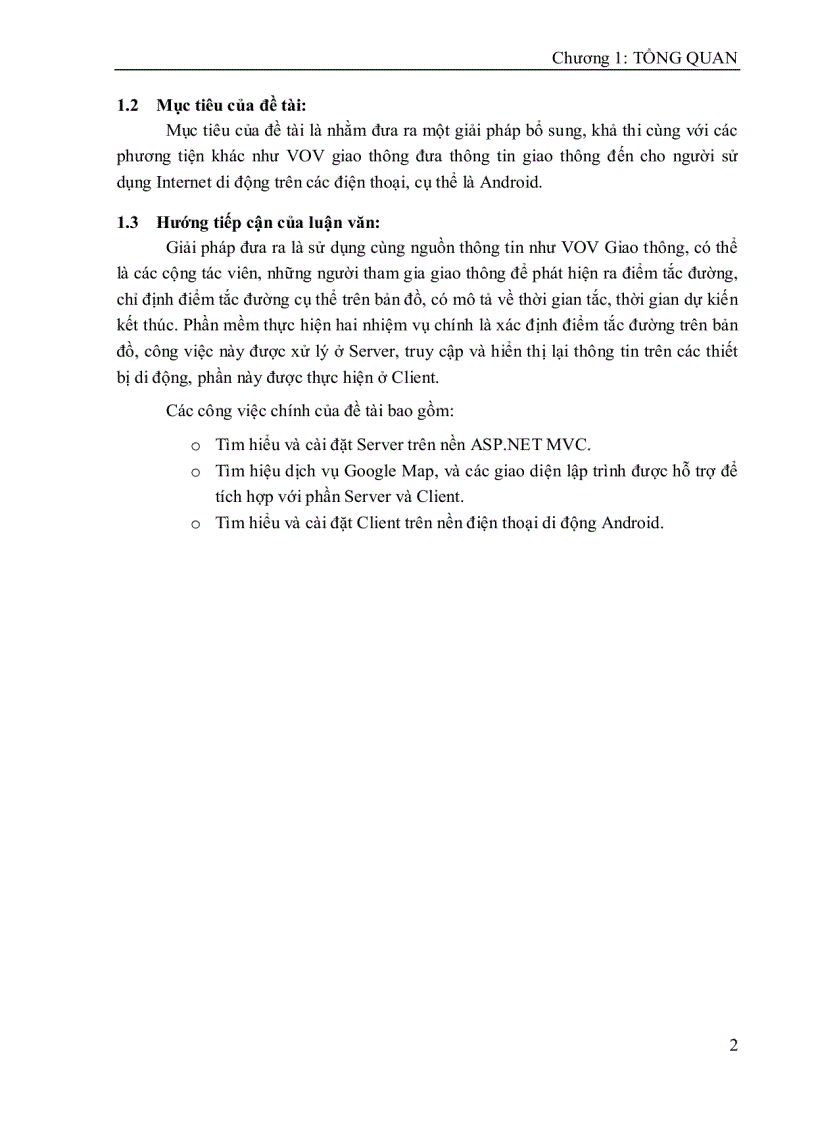 Chương 1: TỔNG QUAN

1.2 Mục tiêu của đề tài:

Mục tiêu của đề tài là nhằm đưa ra một giải pháp bổ sung, khả thi cùng với các phương tiện khác như VOV giao thông đưa thông tin giao thông đến cho người sử dụng Internet di động trên các điện thoại, cụ thể là Android.

1.3 Hướng tiếp cận của luận văn:

Giải pháp đưa ra là sử dụng cùng nguồn thông tin như VOV Giao thông, có thể là các cộng tác viên, những người tham gia giao thông để phát hiện ra điểm tắc đường, chỉ định điểm tắc đường cụ thể trên bản đồ, có mô tả về thời gian tắc, thời gian dự kiến kết thúc. Phần mềm thực hiện hai nhiệm vụ chính là xác định điểm tắc đường trên bản đồ, công việc này được xử lý ở Server, truy cập và hiển thị lại thông tin trên các thiết bị di động, phần này được thực hiện ở Client.

Các công việc chính của đề tài bao gồm:

o Tìm hiểu và cài đặt Server trên nền ASP.NET MVC.
o Tìm hiệu dịch vụ Google Map, và các giao diện lập trình được hỗ trợ để tích hợp với phần Server và Client.
o Tìm hiểu và cài đặt Client trên nền điện thoại di động Android.

2